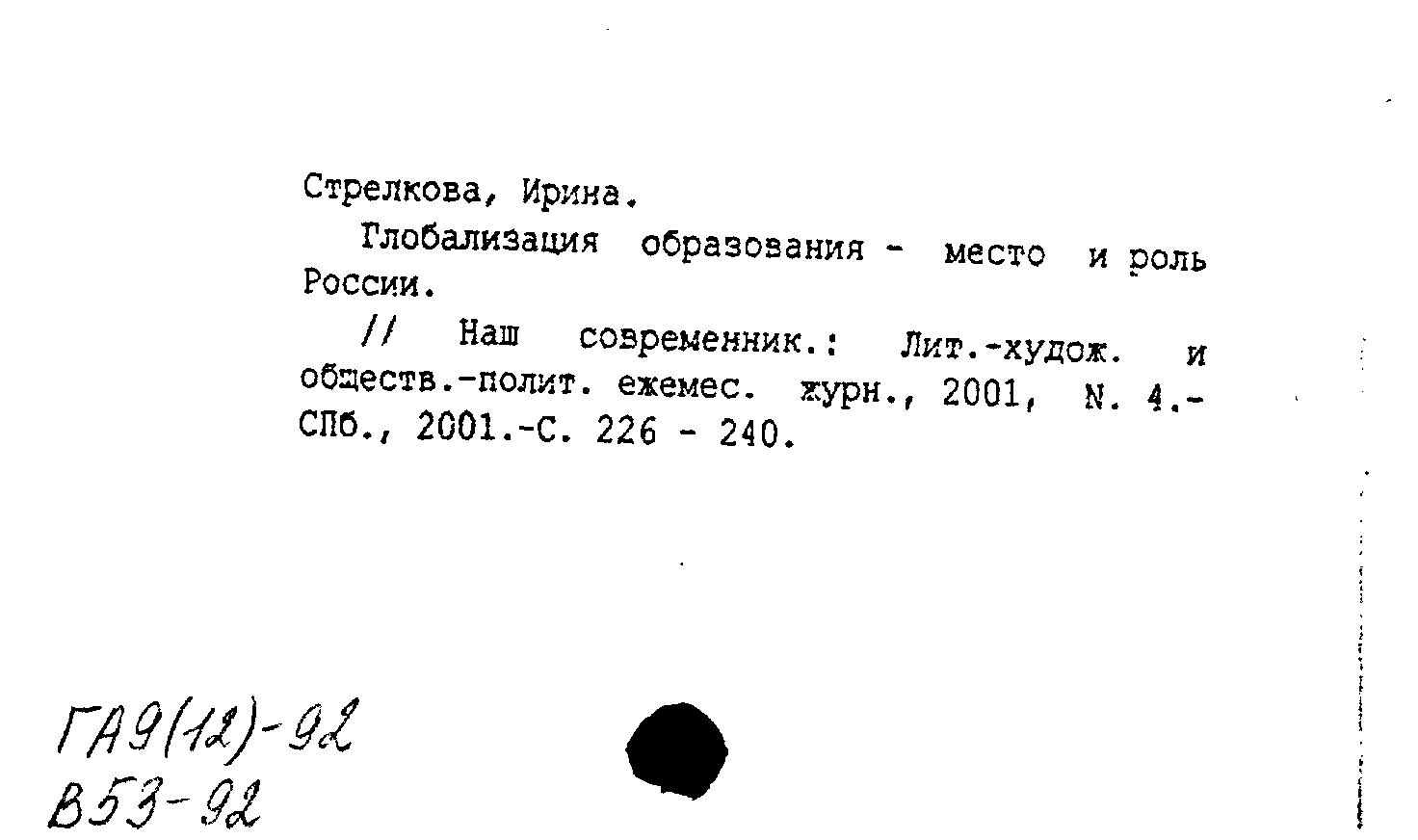 Стрелкова, Ирина.

Глобализация образования - место и роль России.

// Наш современник.: Лит.-худож. и обществ.-полит. ежемес. журн., 2001, N. 4.- СПб., 2001.-С. 226 - 240.

ГА9(12)-92
В53-92